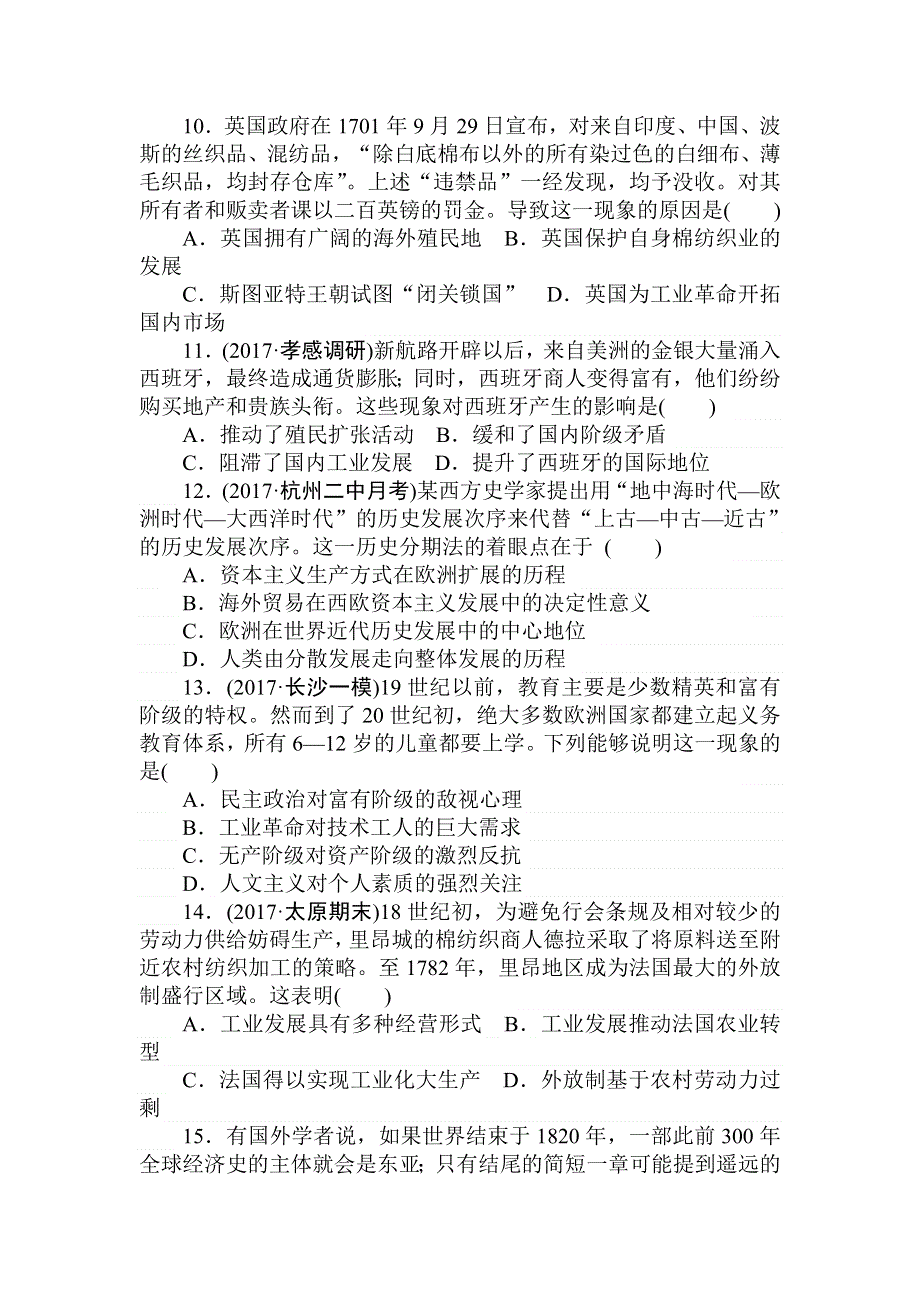 10．英国政府在 1701 年 9 月 29 日宣布，对来自印度、中国、波斯的丝织品、混纺品，“除白底棉布以外的所有染过色的白细布、薄毛织品，均封存仓库”。上述“违禁品”一经发现，均予没收。对其所有者和贩卖者课以二百英镑的罚金。导致这一现象的原因是(　　)

A．英国拥有广阔的海外殖民地　B．英国保护自身棉纺织业的发展

C．斯图亚特王朝试图“闭关锁国”　D．英国为工业革命开拓国内市场

11．(2017·孝感调研)新航路开辟以后，来自美洲的金银大量涌入西班牙，最终造成通货膨胀；同时，西班牙商人变得富有，他们纷纷购买地产和贵族头衔。这些现象对西班牙产生的影响是(　　)

A．推动了殖民扩张活动　B．缓和了国内阶级矛盾

C．阻滞了国内工业发展　D．提升了西班牙的国际地位

12．(2017·杭州二中月考)某西方史学家提出用“地中海时代—欧洲时代—大西洋时代”的历史发展次序来代替“上古—中古—近古”的历史发展次序。这一历史分期法的着眼点在于 (　　)

A．资本主义生产方式在欧洲扩展的历程

B．海外贸易在西欧资本主义发展中的决定性意义

C．欧洲在世界近代历史发展中的中心地位

D．人类由分散发展走向整体发展的历程

13．(2017·长沙一模)19 世纪以前，教育主要是少数精英和富有阶级的特权。然而到了 20 世纪初，绝大多数欧洲国家都建立起义务教育体系，所有 6—12 岁的儿童都要上学。下列能够说明这一现象的是(　　)

A．民主政治对富有阶级的敌视心理

B．工业革命对技术工人的巨大需求

C．无产阶级对资产阶级的激烈反抗

D．人文主义对个人素质的强烈关注

14．(2017·太原期末)18 世纪初，为避免行会条规及相对较少的劳动力供给妨碍生产，里昂城的棉纺织商人德拉采取了将原料送至附近农村纺织加工的策略。至 1782 年，里昂地区成为法国最大的外放制盛行区域。这表明(　　)

A．工业发展具有多种经营形式　B．工业发展推动法国农业转型

C．法国得以实现工业化大生产　D．外放制基于农村劳动力过剩

15．有国外学者说，如果世界结束于 1820 年，一部此前 300 年全球经济史的主体就会是东亚；只有结尾的简短一章可能提到遥远的